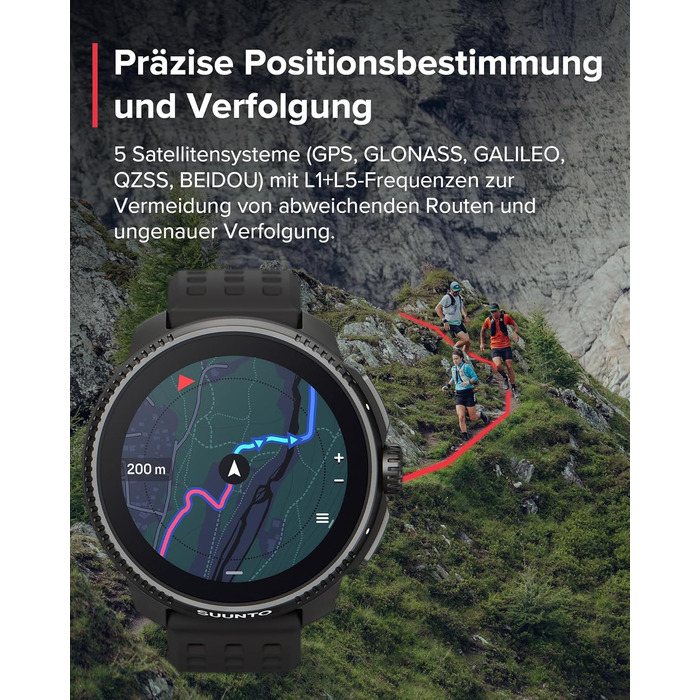 Präzise Positionsbestimmung und Verfolgung

5 Satellitensysteme (GPS, GLONASS, GALILEO, QZSS, BEIDOU) mit L1+L5-Frequenzen zur Vermeidung von abweichenden Routen und ungenauer Verfolgung.

200 m

+

−

SUUNTO